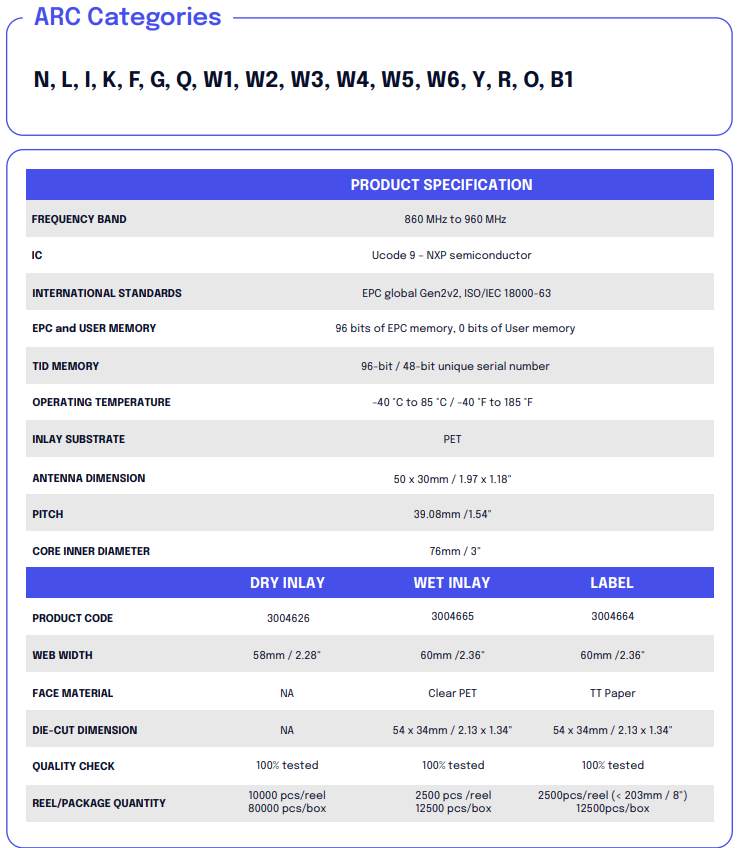 ARC Categories

N, L, I, K, F, G, Q, W1, W2, W3, W4, W5, W6, Y, R, O, B1

| PRODUCT SPECIFICATION | |
|---|---|
| FREQUENCY BAND | 860 MHz to 960 MHz |
| IC | Ucode 9 - NXP semiconductor |
| INTERNATIONAL STANDARDS | EPC global Gen2v2, ISO/IEC 18000-63 |
| EPC and USER MEMORY | 96 bits of EPC memory, 0 bits of User memory |
| TID MEMORY | 96-bit / 48-bit unique serial number |
| OPERATING TEMPERATURE | -40 °C to 85 °C / -40 °F to 185 °F |
| INLAY SUBSTRATE | PET |
| ANTENNA DIMENSION | 50 x 30mm / 1.97 x 1.18" |
| PITCH | 39.08mm /1.54" |
| CORE INNER DIAMETER | 76mm / 3" |

| | DRY INLAY | WET INLAY | LABEL |
|---|---|---|---|
| PRODUCT CODE | 3004626 | 3004665 | 3004664 |
| WEB WIDTH | 58mm / 2.28" | 60mm /2.36" | 60mm /2.36" |
| FACE MATERIAL | NA | Clear PET | TT Paper |
| DIE-CUT DIMENSION | NA | 54 x 34mm / 2.13 x 1.34" | 54 x 34mm / 2.13 x 1.34" |
| QUALITY CHECK | 100% tested | 100% tested | 100% tested |
| REEL/PACKAGE QUANTITY | 10000 pcs/reel 80000 pcs/box | 2500 pcs /reel 12500 pcs/box | 2500pcs/reel (< 203mm / 8") 12500pcs/box |